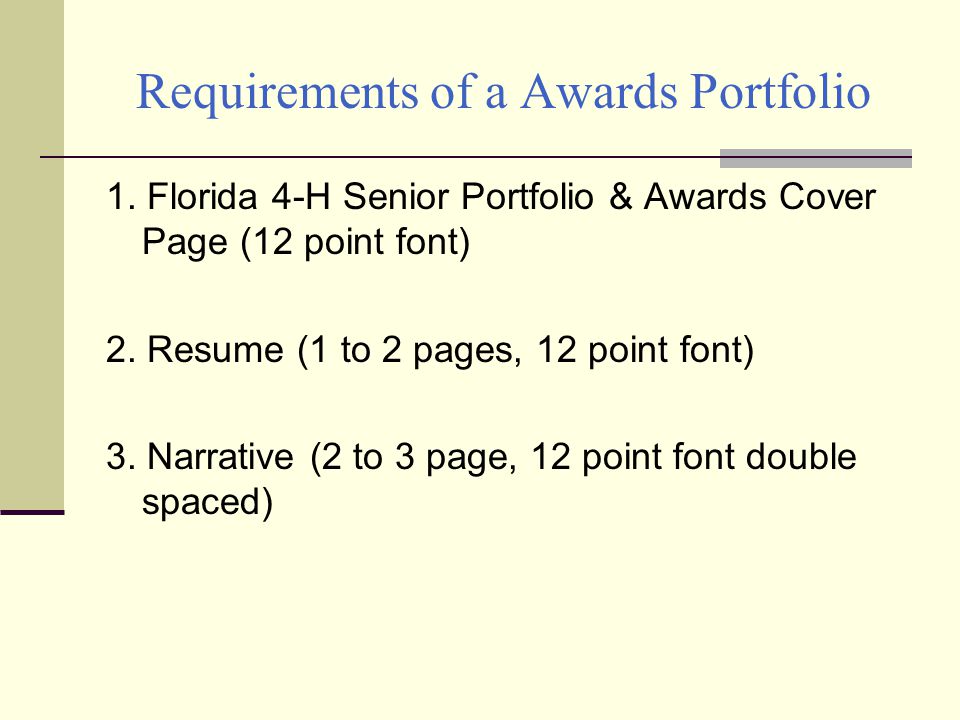 Requirements of a Awards Portfolio

1. Florida 4-H Senior Portfolio & Awards Cover Page (12 point font)

2. Resume (1 to 2 pages, 12 point font)

3. Narrative (2 to 3 page, 12 point font double spaced)